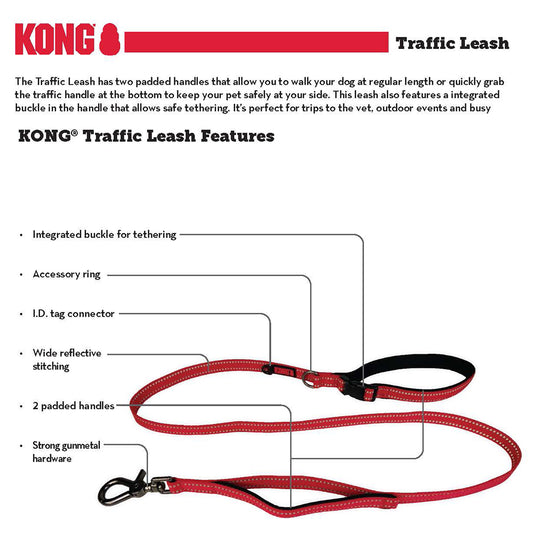 KONG

Traffic Leash

The Traffic Leash has two padded handles that allow you to walk your dog at regular length or quickly grab the traffic handle at the bottom to keep your pet safely at your side. This leash also features a integrated buckle in the handle that allows safe tethering. It's perfect for trips to the vet, outdoor events and busy

KONG® Traffic Leash Features

• Integrated buckle for tethering

• Accessory ring

• I.D. tag connector

• Wide reflective stitching

• 2 padded handles

• Strong gunmetal hardware